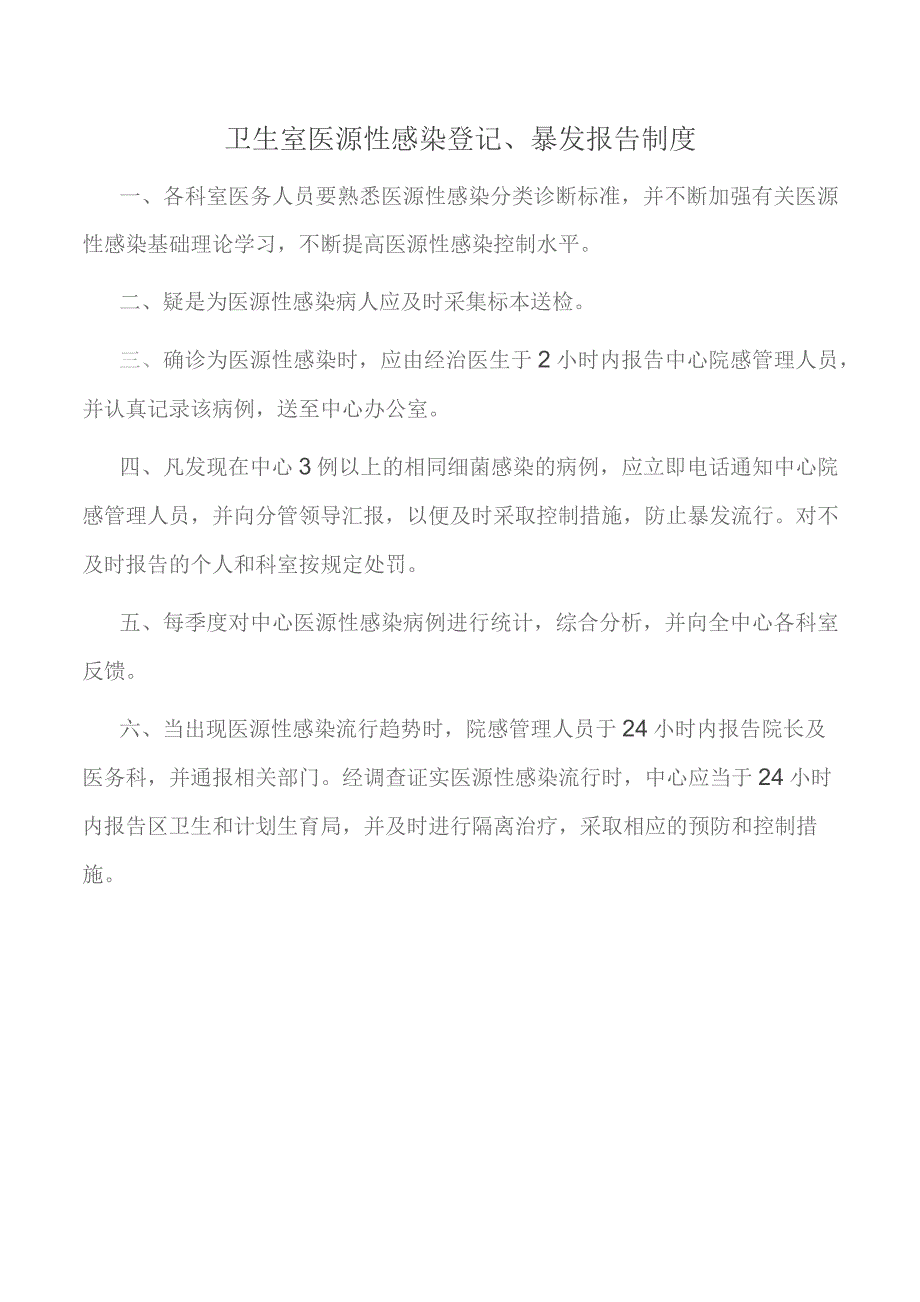 卫生室医源性感染登记、暴发报告制度

一、各科室医务人员要熟悉医源性感染分类诊断标准，并不断加强有关医源性感染基础理论学习，不断提高医源性感染控制水平。

二、疑是为医源性感染病人应及时采集标本送检。

三、确诊为医源性感染时，应由经治医生于2小时内报告中心院感管理人员，并认真记录该病例，送至中心办公室。

四、凡发现在中心3例以上的相同细菌感染的病例，应立即电话通知中心院感管理人员，并向分管领导汇报，以便及时采取控制措施，防止暴发流行。对不及时报告的个人和科室按规定处罚。

五、每季度对中心医源性感染病例进行统计，综合分析，并向全中心各科室反馈。

六、当出现医源性感染流行趋势时，院感管理人员于24小时内报告院长及医务科，并通报相关部门。经调查证实医源性感染流行时，中心应当于24小时内报告区卫生和计划生育局，并及时进行隔离治疗，采取相应的预防和控制措施。